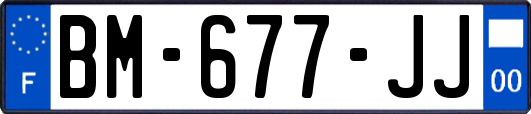 F

BM-677-JJ

00